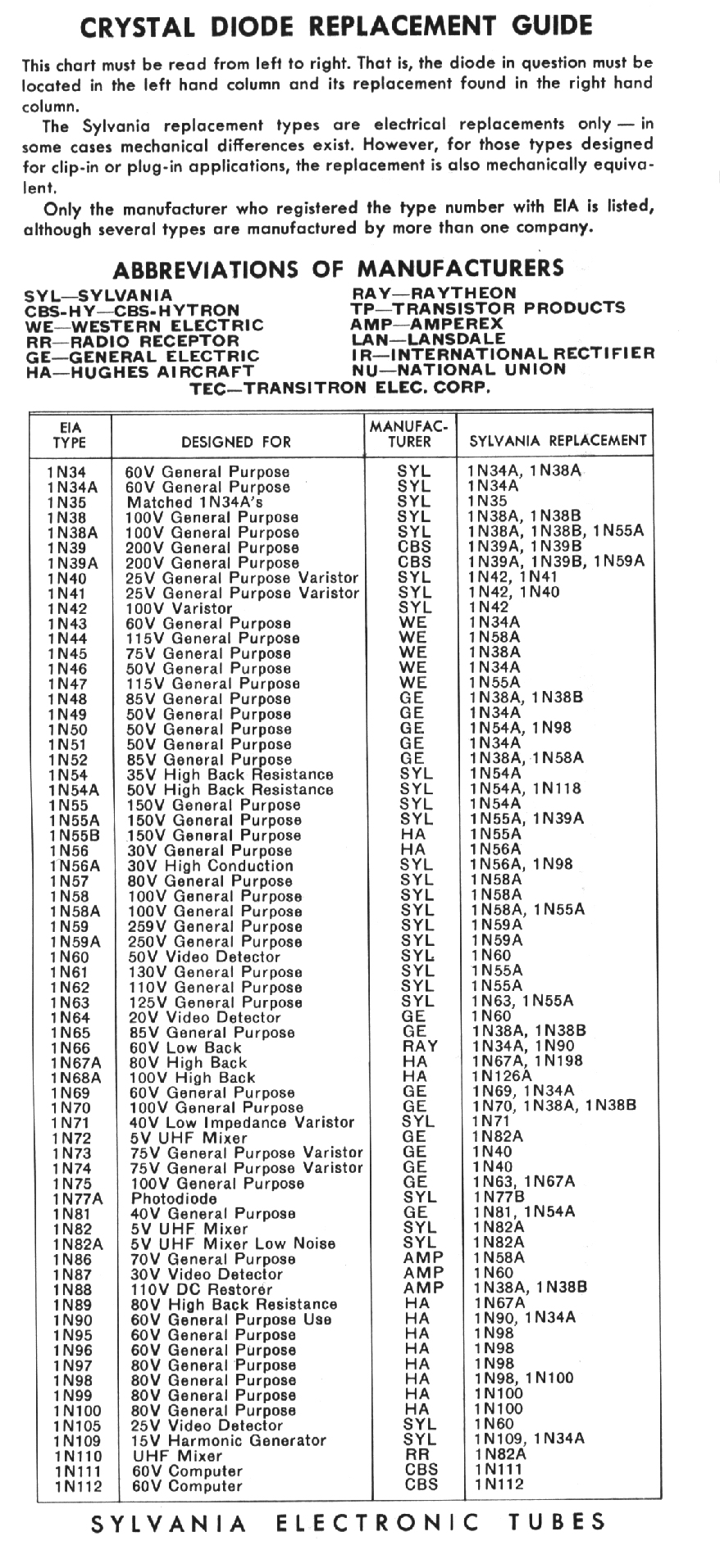 CRYSTAL DIODE REPLACEMENT GUIDE

This chart must be read from left to right. That is, the diode in question must be located in the left hand column and its replacement found in the right hand column.

The Sylvania replacement types are electrical replacements only — in some cases mechanical differences exist. However, for those types designed for clip-in or plug-in applications, the replacement is also mechanically equivalent.

Only the manufacturer who registered the type number with EIA is listed, although several types are manufactured by more than one company.

ABBREVIATIONS OF MANUFACTURERS

SYL—SYLVANIA
CBS-HY—CBS-HYTRON
WE—WESTERN ELECTRIC
RR—RADIO RECEPTOR
GE—GENERAL ELECTRIC
HA—HUGHES AIRCRAFT

RAY—RAYTHEON
TP—TRANSISTOR PRODUCTS
AMP—AMPEREX
LAN—LANSDALE
IR—INTERNATIONAL RECTIFIER
NU—NATIONAL UNION

TEC—TRANSITRON ELEC. CORP.

| EIA TYPE | DESIGNED FOR | MANUFACTURER | SYLVANIA REPLACEMENT |
|---|---|---|---|
| 1N34 | 60V General Purpose | SYL | 1N34A, 1N38A |
| 1N34A | 60V General Purpose | SYL | 1N34A |
| 1N35 | Matched 1N34A's | SYL | 1N35 |
| 1N38 | 100V General Purpose | SYL | 1N38A, 1N38B |
| 1N38A | 100V General Purpose | SYL | 1N38A, 1N38B, 1N55A |
| 1N39 | 200V General Purpose | CBS | 1N39A, 1N39B |
| 1N39A | 200V General Purpose | CBS | 1N39A, 1N39B, 1N59A |
| 1N40 | 25V General Purpose Varistor | SYL | 1N42, 1N41 |
| 1N41 | 25V General Purpose Varistor | SYL | 1N42, 1N40 |
| 1N42 | 100V Varistor | SYL | 1N42 |
| 1N43 | 60V General Purpose | WE | 1N34A |
| 1N44 | 115V General Purpose | WE | 1N58A |
| 1N45 | 75V General Purpose | WE | 1N38A |
| 1N46 | 50V General Purpose | WE | 1N34A |
| 1N47 | 115V General Purpose | WE | 1N55A |
| 1N48 | 85V General Purpose | GE | 1N38A, 1N38B |
| 1N49 | 50V General Purpose | GE | 1N34A |
| 1N50 | 50V General Purpose | GE | 1N54A, 1N98 |
| 1N51 | 50V General Purpose | GE | 1N34A |
| 1N52 | 85V General Purpose | GE | 1N38A, 1N58A |
| 1N54 | 35V High Back Resistance | SYL | 1N54A |
| 1N54A | 50V High Back Resistance | SYL | 1N54A, 1N118 |
| 1N55 | 150V General Purpose | SYL | 1N54A |
| 1N55A | 150V General Purpose | SYL | 1N55A, 1N39A |
| 1N55B | 150V General Purpose | HA | 1N55A |
| 1N56 | 30V General Purpose | HA | 1N56A |
| 1N56A | 30V High Conduction | SYL | 1N56A, 1N98 |
| 1N57 | 80V General Purpose | SYL | 1N58A |
| 1N58 | 100V General Purpose | SYL | 1N58A |
| 1N58A | 100V General Purpose | SYL | 1N58A, 1N55A |
| 1N59 | 259V General Purpose | SYL | 1N59A |
| 1N59A | 250V General Purpose | SYL | 1N59A |
| 1N60 | 50V Video Detector | SYL | 1N60 |
| 1N61 | 130V General Purpose | SYL | 1N55A |
| 1N62 | 110V General Purpose | SYL | 1N55A |
| 1N63 | 125V General Purpose | SYL | 1N63, 1N55A |
| 1N64 | 20V Video Detector | GE | 1N60 |
| 1N65 | 85V General Purpose | GE | 1N38A, 1N38B |
| 1N66 | 60V Low Back | RAY | 1N34A, 1N90 |
| 1N67A | 80V High Back | HA | 1N67A, 1N198 |
| 1N68A | 100V High Back | HA | 1N126A |
| 1N69 | 60V General Purpose | GE | 1N69, 1N34A |
| 1N70 | 100V General Purpose | GE | 1N70, 1N38A, 1N38B |
| 1N71 | 40V Low Impedance Varistor | SYL | 1N71 |
| 1N72 | 5V UHF Mixer | GE | 1N82A |
| 1N73 | 75V General Purpose Varistor | GE | 1N40 |
| 1N74 | 75V General Purpose Varistor | GE | 1N40 |
| 1N75 | 100V General Purpose | GE | 1N63, 1N67A |
| 1N77A | Photodiode | SYL | 1N77B |
| 1N81 | 40V General Purpose | GE | 1N81, 1N54A |
| 1N82 | 5V UHF Mixer | SYL | 1N82A |
| 1N82A | 5V UHF Mixer Low Noise | SYL | 1N82A |
| 1N86 | 70V General Purpose | AMP | 1N58A |
| 1N87 | 30V Video Detector | AMP | 1N60 |
| 1N88 | 110V DC Restorer | AMP | 1N38A, 1N38B |
| 1N89 | 80V High Back Resistance | HA | 1N67A |
| 1N90 | 60V General Purpose Use | HA | 1N90, 1N34A |
| 1N95 | 60V General Purpose | HA | 1N98 |
| 1N96 | 60V General Purpose | HA | 1N98 |
| 1N97 | 80V General Purpose | HA | 1N98 |
| 1N98 | 80V General Purpose | HA | 1N98, 1N100 |
| 1N99 | 80V General Purpose | HA | 1N100 |
| 1N100 | 80V General Purpose | HA | 1N100 |
| 1N105 | 25V Video Detector | SYL | 1N60 |
| 1N109 | 15V Harmonic Generator | SYL | 1N109, 1N34A |
| 1N110 | UHF Mixer | RR | 1N82A |
| 1N111 | 60V Computer | CBS | 1N111 |
| 1N112 | 60V Computer | CBS | 1N112 |

SYLVANIA ELECTRONIC TUBES